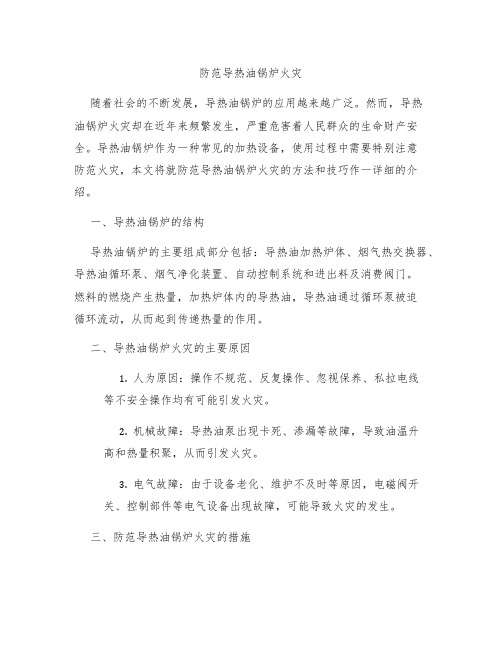 防范导热油锅炉火灾

随着社会的不断发展，导热油锅炉的应用越来越广泛。然而，导热油锅炉火灾却在近年来频繁发生，严重危害着人民群众的生命财产安全。导热油锅炉作为一种常见的加热设备，使用过程中需要特别注意防范火灾，本文将就防范导热油锅炉火灾的方法和技巧作一详细的介绍。

一、导热油锅炉的结构

导热油锅炉的主要组成部分包括：导热油加热炉体、烟气热交换器、导热油循环泵、烟气净化装置、自动控制系统和进出料及消费阀门。燃料的燃烧产生热量，加热炉体内的导热油，导热油通过循环泵被迫循环流动，从而起到传递热量的作用。

二、导热油锅炉火灾的主要原因

1. 人为原因：操作不规范、反复操作、忽视保养、私拉电线等不安全操作均有可能引发火灾。

2. 机械故障：导热油泵出现卡死、渗漏等故障，导致油温升高和热量积聚，从而引发火灾。

3. 电气故障：由于设备老化、维护不及时等原因，电磁阀开关、控制部件等电气设备出现故障，可能导致火灾的发生。

三、防范导热油锅炉火灾的措施